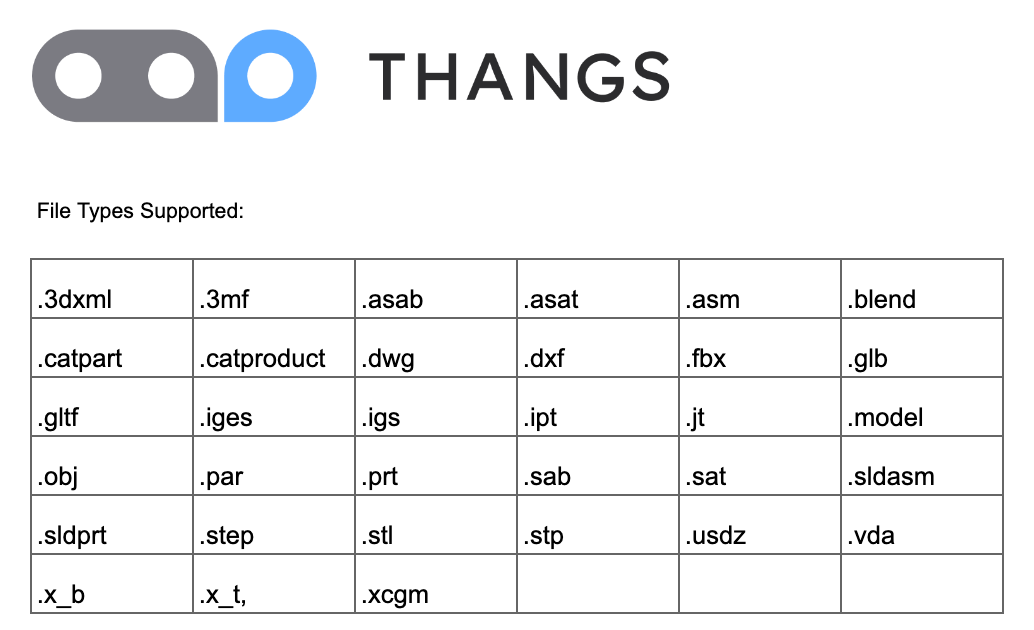 THANGS

File Types Supported:

| .3dxml | .3mf | .asab | .asat | .asm | .blend |
|---|---|---|---|---|---|
| .catpart | .catproduct | .dwg | .dxf | .fbx | .glb |
| .gltf | .iges | .igs | .ipt | .jt | .model |
| .obj | .par | .prt | .sab | .sat | .sldasm |
| .sldprt | .step | .stl | .stp | .usdz | .vda |
| .x_b | .x_t, | .xcgm | | | |